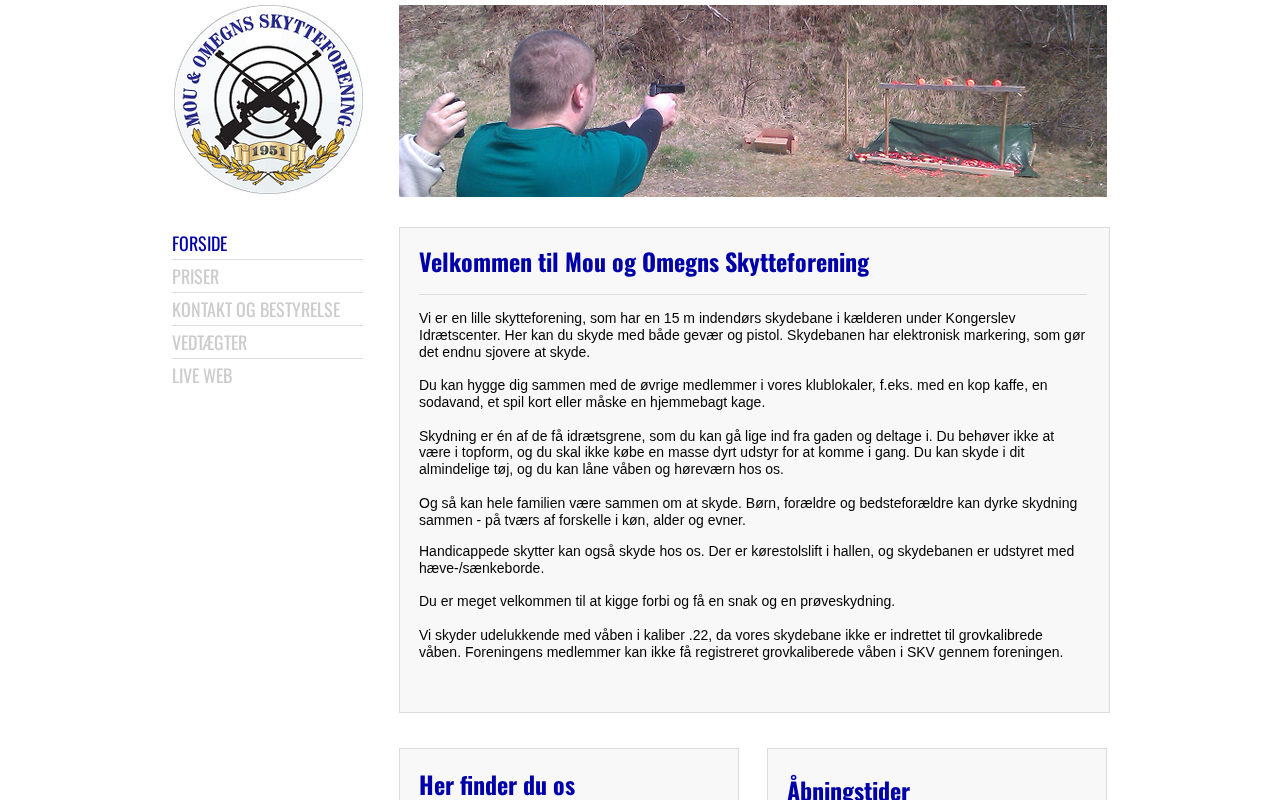 MOU & OMEGNS SKYTTEFORENING
1951

FORSIDE
PRISER
KONTAKT OG BESTYRELSE
VEDTÆGTER
LIVE WEB

Velkommen til Mou og Omegns Skytteforening

Vi er en lille skytteforening, som har en 15 m indendørs skydebane i kælderen under Kongerslev Idrætscenter. Her kan du skyde med både gevær og pistol. Skydebanen har elektronisk markering, som gør det endnu sjovere at skyde.

Du kan hygge dig sammen med de øvrige medlemmer i vores klublokaler, f.eks. med en kop kaffe, en sodavand, et spil kort eller måske en hjemmebagt kage.

Skydning er én af de få idrætsgrene, som du kan gå lige ind fra gaden og deltage i. Du behøver ikke at være i topform, og du skal ikke købe en masse dyrt udstyr for at komme i gang. Du kan skyde i dit almindelige tøj, og du kan låne våben og høreværn hos os.

Og så kan hele familien være sammen om at skyde. Børn, forældre og bedsteforældre kan dyrke skydning sammen - på tværs af forskelle i køn, alder og evner.

Handicappede skytter kan også skyde hos os. Der er kørestolslift i hallen, og skydebanen er udstyret med hæve-/sænkeborde.

Du er meget velkommen til at kigge forbi og få en snak og en prøveskydning.

Vi skyder udelukkende med våben i kaliber .22, da vores skydebane ikke er indrettet til grovkalibrede våben. Foreningens medlemmer kan ikke få registreret grovkaliberede våben i SKV gennem foreningen.

Her finder du os

Åbningstider